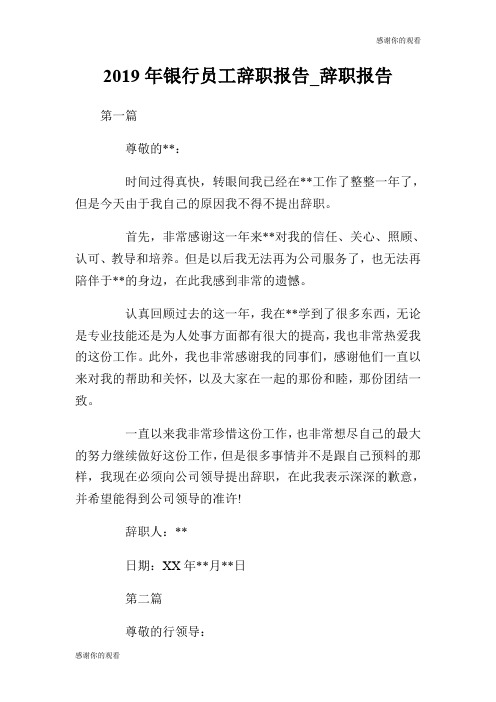 感谢你的观看

2019 年银行员工辞职报告_辞职报告

第一篇

尊敬的**：

时间过得真快，转眼间我已经在**工作了整整一年了，但是今天由于我自己的原因我不得不提出辞职。

首先，非常感谢这一年来**对我的信任、关心、照顾、认可、教导和培养。但是以后我无法再为公司服务了，也无法再陪伴于**的身边，在此我感到非常的遗憾。

认真回顾过去的这一年，我在**学到了很多东西，无论是专业技能还是为人处事方面都有很大的提高，我也非常热爱我的这份工作。此外，我也非常感谢我的同事们，感谢他们一直以来对我的帮助和关怀，以及大家在一起的那份和睦，那份团结一致。

一直以来我非常珍惜这份工作，也非常想尽自己的最大的努力继续做好这份工作，但是很多事情并不是跟自己预料的那样，我现在必须向公司领导提出辞职，在此我表示深深的歉意，并希望能得到公司领导的准许!

辞职人：**

日期：XX 年**月**日

第二篇

尊敬的行领导：

感谢你的观看